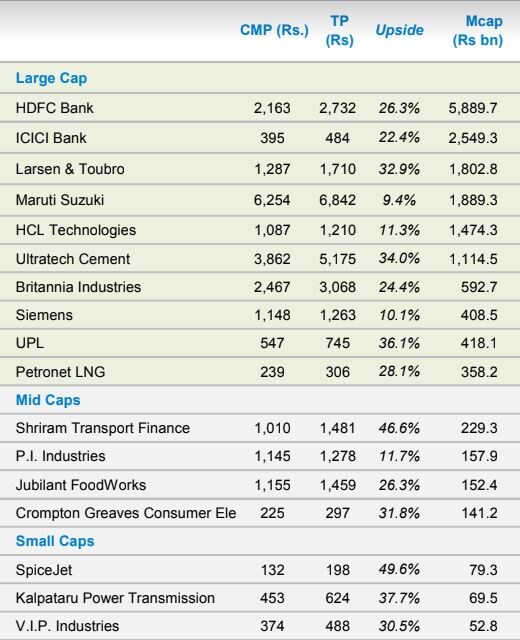 | | CMP (Rs.) | TP (Rs) | Upside | Mcap (Rs bn) |
|---|---|---|---|---|
| Large Cap | | | | |
| HDFC Bank | 2,163 | 2,732 | 26.3% | 5,889.7 |
| ICICI Bank | 395 | 484 | 22.4% | 2,549.3 |
| Larsen & Toubro | 1,287 | 1,710 | 32.9% | 1,802.8 |
| Maruti Suzuki | 6,254 | 6,842 | 9.4% | 1,889.3 |
| HCL Technologies | 1,087 | 1,210 | 11.3% | 1,474.3 |
| Ultratech Cement | 3,862 | 5,175 | 34.0% | 1,114.5 |
| Britannia Industries | 2,467 | 3,068 | 24.4% | 592.7 |
| Siemens | 1,148 | 1,263 | 10.1% | 408.5 |
| UPL | 547 | 745 | 36.1% | 418.1 |
| Petronet LNG | 239 | 306 | 28.1% | 358.2 |
| Mid Caps | | | | |
| Shriram Transport Finance | 1,010 | 1,481 | 46.6% | 229.3 |
| P.I. Industries | 1,145 | 1,278 | 11.7% | 157.9 |
| Jubilant FoodWorks | 1,155 | 1,459 | 26.3% | 152.4 |
| Crompton Greaves Consumer Ele | 225 | 297 | 31.8% | 141.2 |
| Small Caps | | | | |
| SpiceJet | 132 | 198 | 49.6% | 79.3 |
| Kalpataru Power Transmission | 453 | 624 | 37.7% | 69.5 |
| V.I.P. Industries | 374 | 488 | 30.5% | 52.8 |